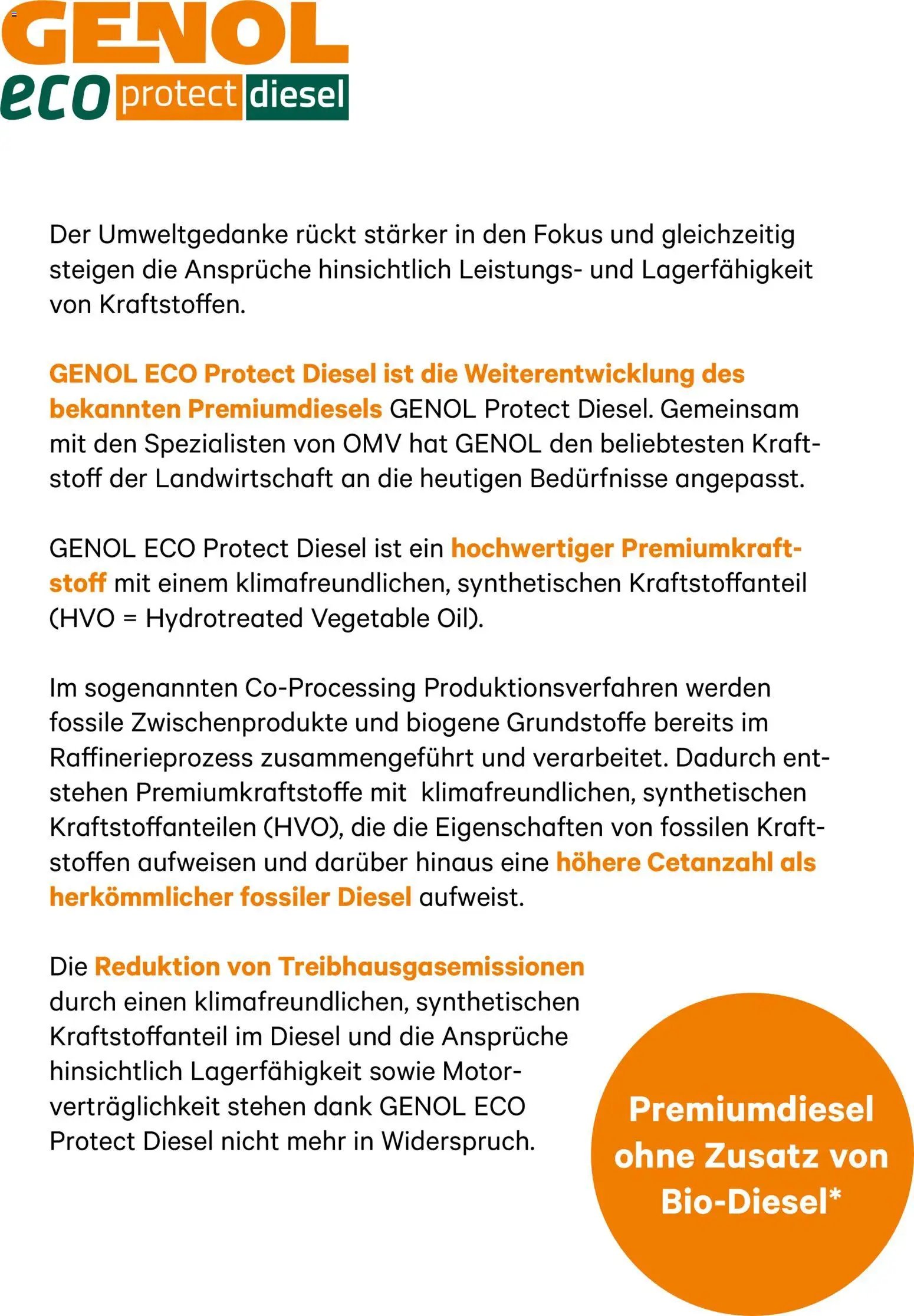 GENOL
eco protect diesel

Der Umweltgedanke rückt stärker in den Fokus und gleichzeitig steigen die Ansprüche hinsichtlich Leistungs- und Lagerfähigkeit von Kraftstoffen.

GENOL ECO Protect Diesel ist die Weiterentwicklung des bekannten Premiumdiesels GENOL Protect Diesel. Gemeinsam mit den Spezialisten von OMV hat GENOL den beliebtesten Kraftstoff der Landwirtschaft an die heutigen Bedürfnisse angepasst.

GENOL ECO Protect Diesel ist ein hochwertiger Premiumkraftstoff mit einem klimafreundlichen, synthetischen Kraftstoffanteil (HVO = Hydrotreated Vegetable Oil).

Im sogenannten Co-Processing Produktionsverfahren werden fossile Zwischenprodukte und biogene Grundstoffe bereits im Raffinerieprozess zusammengeführt und verarbeitet. Dadurch entstehen Premiumkraftstoffe mit klimafreundlichen, synthetischen Kraftstoffanteilen (HVO), die die Eigenschaften von fossilen Kraftstoffen aufweisen und darüber hinaus eine höhere Cetanzahl als herkömmlicher fossiler Diesel aufweist.

Die Reduktion von Treibhausgasemissionen durch einen klimafreundlichen, synthetischen Kraftstoffanteil im Diesel und die Ansprüche hinsichtlich Lagerfähigkeit sowie Motorverträglichkeit stehen dank GENOL ECO Protect Diesel nicht mehr in Widerspruch.

Premiumdiesel ohne Zusatz von Bio-Diesel*